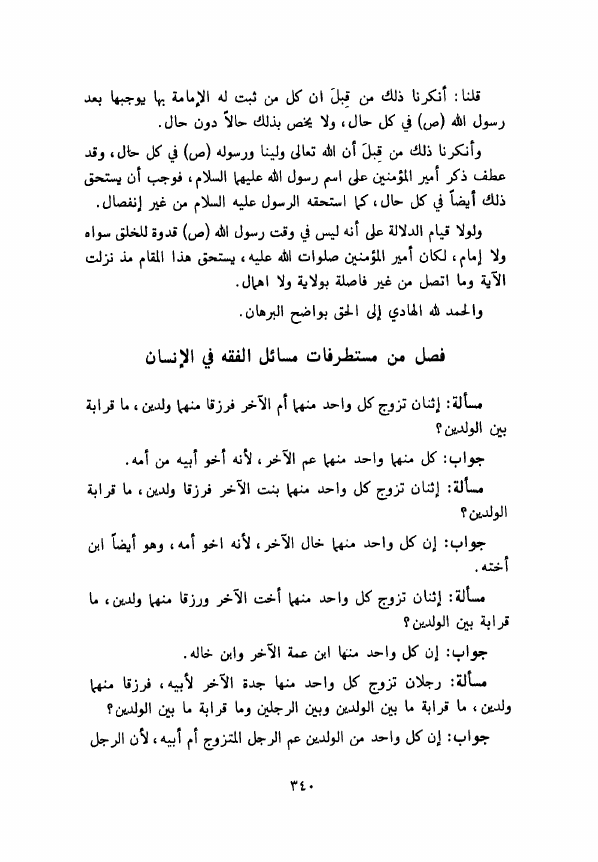 قلنا: أنكرنا ذلك من قِبلَ ان كل من ثبت له الإمامة بها يوجبها بعد رسول الله (ص) في كل حال، ولا يخص بذلك حالاً دون حال.

وأنكرنا ذلك من قِبلَ أن الله تعالى ولينا ورسوله (ص) في كل حال، وقد عطف ذكر أمير المؤمنين على اسم رسول الله عليهما السلام، فوجب أن يستحق ذلك أيضاً في كل حال، كما استحقه الرسول عليه السلام من غير إنفصال.

ولولا قيام الدلالة على أنه ليس في وقت رسول الله (ص) قدوة للخلق سواه ولا إمام، لكان أمير المؤمنين صلوات الله عليه، يستحق هذا المقام مذ نزلت الآية وما اتصل من غير فاصلة بولاية ولا اهمال.

والحمد لله الهادي إلى الحق بواضح البرهان.

فصل من مستطرفات مسائل الفقه في الإنسان

مسألة: إثنان تزوج كل واحد منهما أم الآخر فرزقا منهما ولدين، ما قرابة بين الولدين؟

جواب: كل منهما واحد منهما عم الآخر، لأنه أخو أبيه من أمه.

مسألة: إثنان تزوج كل واحد منهما بنت الآخر فرزقا ولدين، ما قرابة الولدين؟

جواب: إن كل واحد منهما خال الآخر، لأنه اخو أمه، وهو أيضاً ابن أخته.

مسألة: إثنان تزوج كل واحد منهما أخت الآخر ورزقا منهما ولدين، ما قرابة بين الولدين؟

جواب: إن كل واحد منهما ابن عمة الآخر وابن خاله.

مسألة: رجلان تزوج كل واحد منهما جدة الآخر لأبيه، فرزقا منهما ولدين، ما قرابة ما بين الولدين وبين الرجلين وما قرابة ما بين الولدين؟

جواب: إن كل واحد من الولدين عم الرجل المتزوج أم أبيه، لأن الرجل

٣٤٠